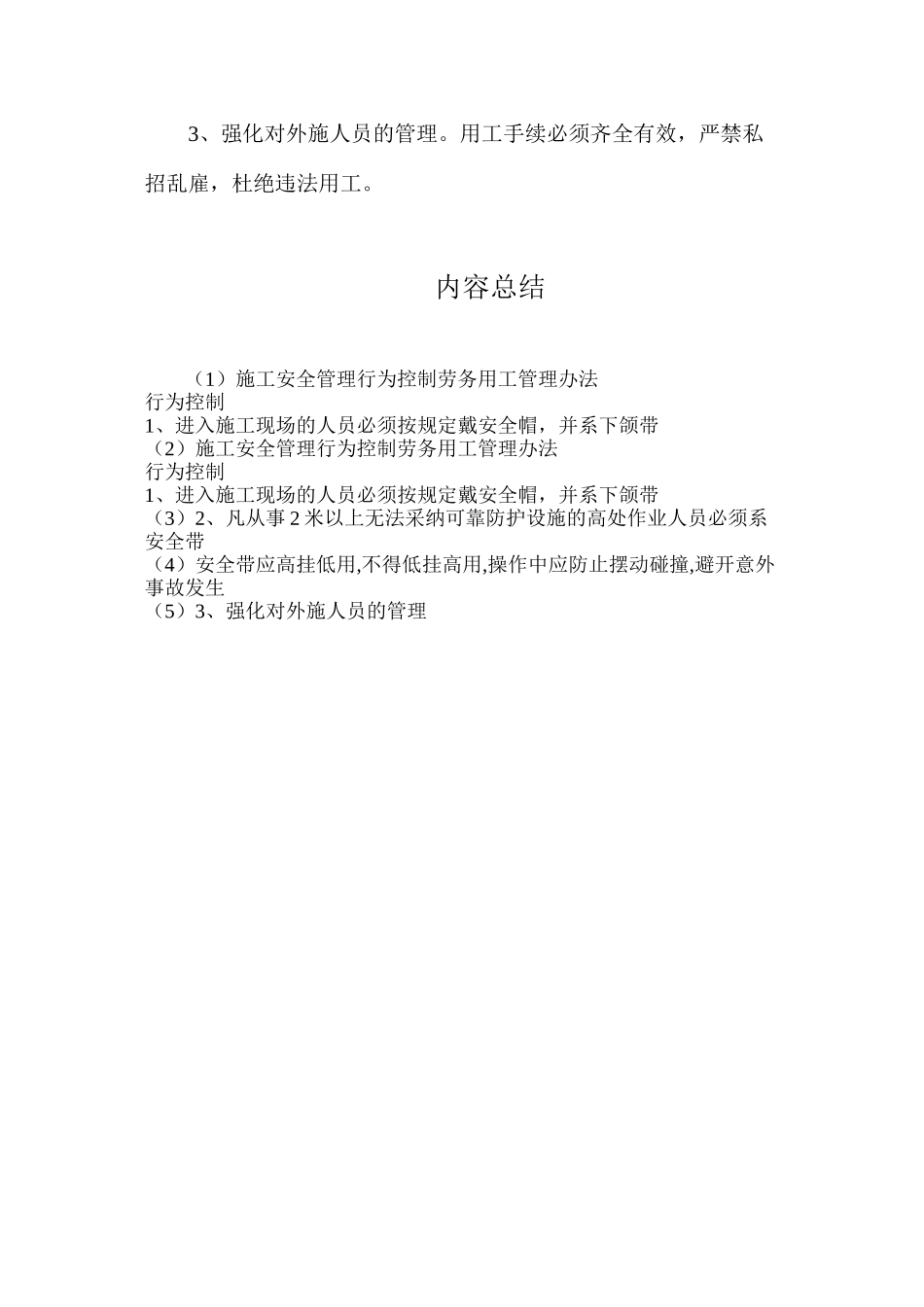 3、强化对外施人员的管理。用工手续必须齐全有效，严禁私招乱雇，杜绝违法用工。

内容总结

（1）施工安全管理行为控制劳务用工管理办法
行为控制
1、进入施工现场的人员必须按规定戴安全帽，并系下颌带
（2）施工安全管理行为控制劳务用工管理办法
行为控制
1、进入施工现场的人员必须按规定戴安全帽，并系下颌带
（3）2、凡从事 2 米以上无法采纳可靠防护设施的高处作业人员必须系安全带
（4）安全带应高挂低用,不得低挂高用,操作中应防止摆动碰撞,避开意外事故发生
（5）3、强化对外施人员的管理